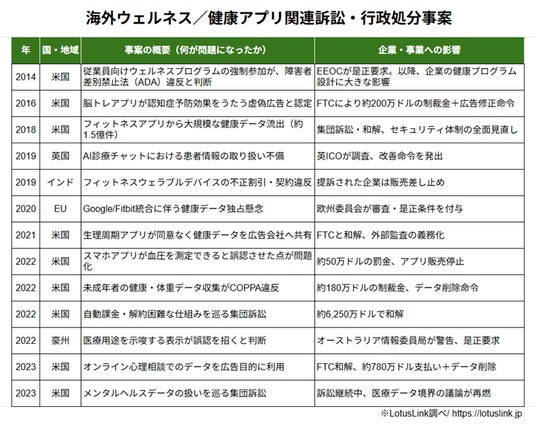 海外ウェルネス／健康アプリ関連訴訟・行政処分事案

| 年 | 国・地域 | 事案の概要（何が問題になったか） | 企業・事業への影響 |
|---|---|---|---|
| 2014 | 米国 | 従業員向けウェルネスプログラムの強制参加が、障害者差別禁止法（ADA）違反と判断 | EEOCが是正要求。以降、企業の健康プログラム設計に大きな影響 |
| 2016 | 米国 | 脳トレアプリが認知症予防効果をうたう虚偽広告と認定 | FTCにより約200万ドルの制裁金＋広告修正命令 |
| 2018 | 米国 | フィットネスアプリから大規模な健康データ流出（約1.5億件） | 集団訴訟・和解、セキュリティ体制の全面見直し |
| 2019 | 英国 | AI診療チャットにおける患者情報の取り扱い不備 | 英ICOが調査、改善命令を発出 |
| 2019 | インド | フィットネスウェラブルデバイスの不正割引・契約違反 | 提訴された企業は販売差し止め |
| 2020 | EU | Google/Fitbit統合に伴う健康データ独占懸念 | 欧州委員会が審査・是正条件を付与 |
| 2021 | 米国 | 生理周期アプリが同意なく健康データを広告会社へ共有 | FTCと和解、外部監査の義務化 |
| 2022 | 米国 | スマホアプリが血圧を測定できると誤認させた点が問題化 | 約50万ドルの罰金、アプリ販売停止 |
| 2022 | 米国 | 未成年者の健康・体重データ収集がCOPPA違反 | 約180万ドルの制裁金、データ削除命令 |
| 2022 | 米国 | 自動課金・解約困難な仕組みを巡る集団訴訟 | 約6,250万ドルで和解 |
| 2022 | 豪州 | 医療用途を示唆する表示が誤認を招くと判断 | オーストラリア情報委員局が警告、是正要求 |
| 2023 | 米国 | オンライン心理相談でのデータを広告目的に利用 | FTC和解、約780万ドル支払い＋データ削除 |
| 2023 | 米国 | メンタルヘルスデータの扱いを巡る集団訴訟 | 訴訟継続中、医療データ境界の議論が再燃 |

※LotusLink調べ/ https://lotuslink.jp